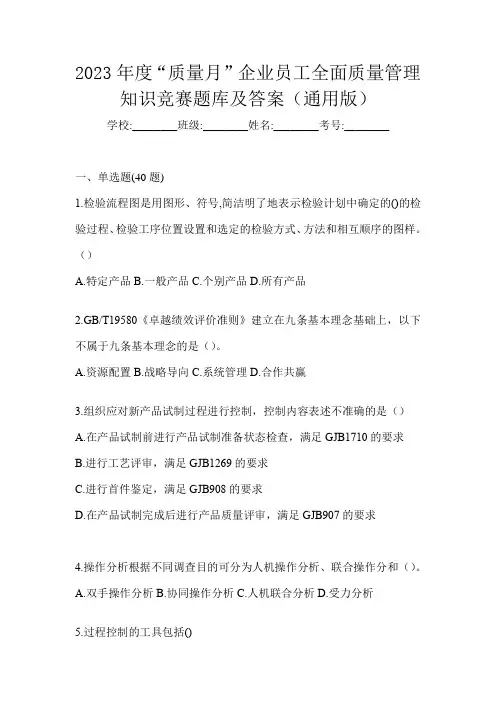 2023 年度“质量月”企业员工全面质量管理知识竞赛题库及答案（通用版）

学校:________班级:________姓名:________考号:________

一、单选题(40 题)

1.检验流程图是用图形、符号,简洁明了地表示检验计划中确定的()的检验过程、检验工序位置设置和选定的检验方式、方法和相互顺序的图样。()

A.特定产品 B.一般产品 C.个别产品 D.所有产品

2.GB/T19580《卓越绩效评价准则》建立在九条基本理念基础上，以下不属于九条基本理念的是（）。

A.资源配置 B.战略导向 C.系统管理 D.合作共赢

3.组织应对新产品试制过程进行控制，控制内容表述不准确的是（）

A.在产品试制前进行产品试制准备状态检查，满足 GJB1710 的要求

B.进行工艺评审，满足 GJB1269 的要求

C.进行首件鉴定，满足 GJB908 的要求

D.在产品试制完成后进行产品质量评审，满足 GJB907 的要求

4.操作分析根据不同调查目的可分为人机操作分析、联合操作分和（）。

A.双手操作分析 B.协同操作分析 C.人机联合分析 D.受力分析

5.过程控制的工具包括()